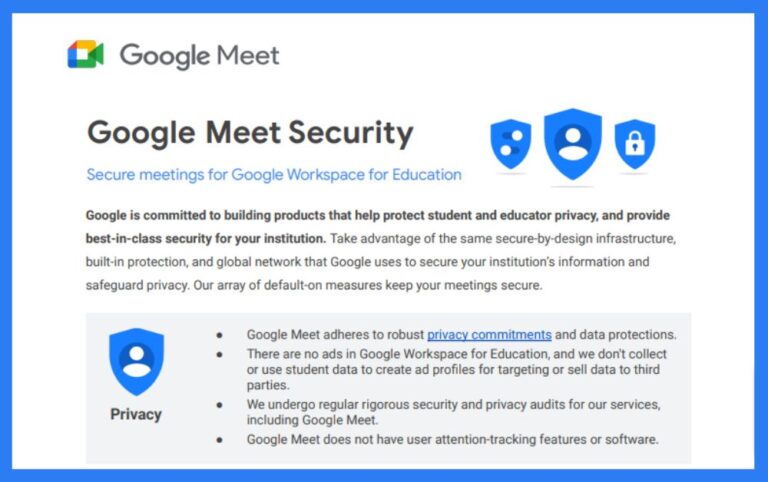 Google Meet

Google Meet Security

Secure meetings for Google Workspace for Education

Google is committed to building products that help protect student and educator privacy, and provide best-in-class security for your institution. Take advantage of the same secure-by-design infrastructure, built-in protection, and global network that Google uses to secure your institution's information and safeguard privacy. Our array of default-on measures keep your meetings secure.

Privacy

• Google Meet adheres to robust privacy commitments and data protections.
• There are no ads in Google Workspace for Education, and we don't collect or use student data to create ad profiles for targeting or sell data to third parties.
• We undergo regular rigorous security and privacy audits for our services, including Google Meet.
• Google Meet does not have user attention-tracking features or software.